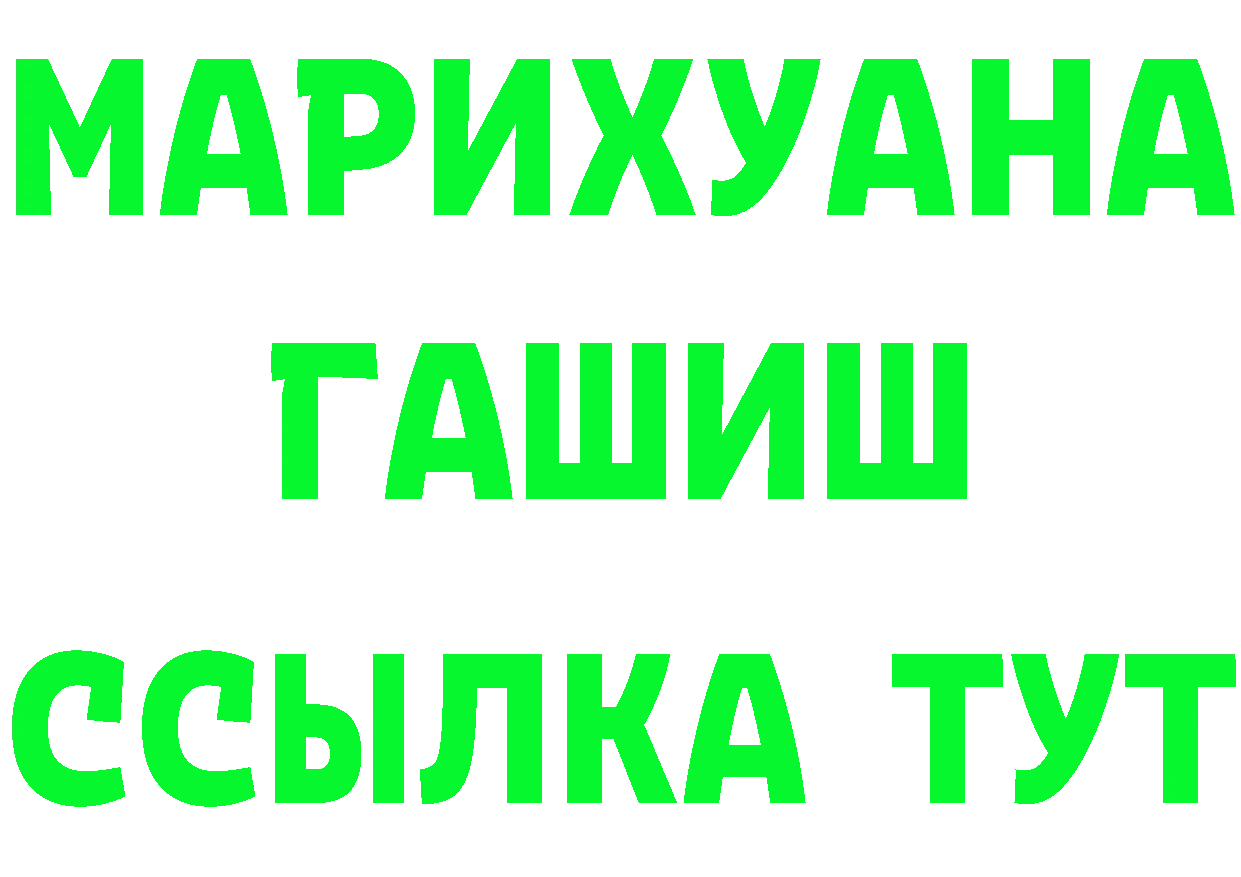 МАРИХУАНА
ГАШИШ
ССЫЛКА ТУТ